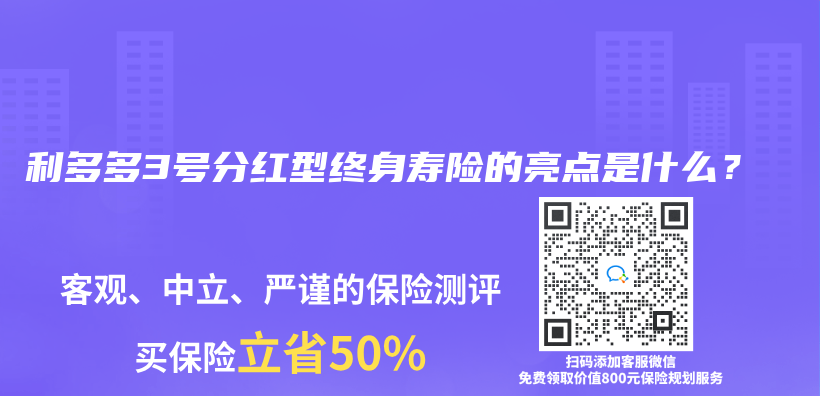 利多多3号分红型终身寿险的亮点是什么？

客观、中立、严谨的保险测评

买保险立省50%

扫码添加客服微信
免费领取价值800元保险规划服务